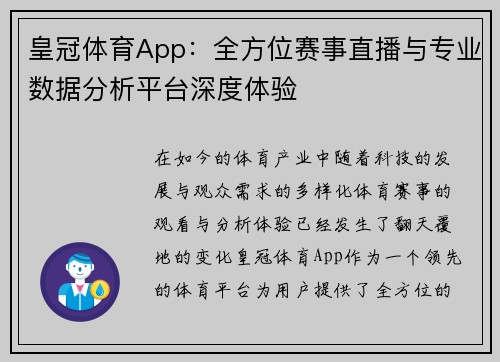 皇冠体育App：全方位赛事直播与专业数据分析平台深度体验

在如今的体育产业中随着科技的发展与观众需求的多样化体育赛事的观看与分析体验已经发生了翻天覆地的变化皇冠体育App作为一个领先的体育平台为用户提供了全方位的